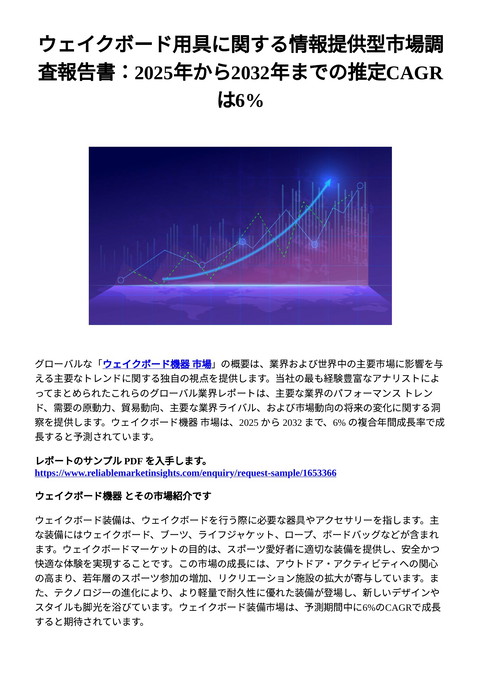 ウェイクボード用具に関する情報提供型市場調査報告書：2025年から2032年までの推定CAGRは6%

グローバルな「ウェイクボード機器 市場」の概要は、業界および世界中の主要市場に影響を与える主要なトレンドに関する独自の視点を提供します。当社の最も経験豊富なアナリストによってまとめられたこれらのグローバル業界レポートは、主要な業界のパフォーマンス トレンド、需要の原動力、貿易動向、主要な業界ライバル、および市場動向の将来の変化に関する洞察を提供します。ウェイクボード機器 市場は、2025 から 2032 まで、6% の複合年間成長率で成長すると予測されています。

レポートのサンプル PDF を入手します。
https://www.reliablemarketinsights.com/enquiry/request-sample/1653366

ウェイクボード機器 とその市場紹介です

ウェイクボード装備は、ウェイクボードを行う際に必要な器具やアクセサリーを指します。主な装備にはウェイクボード、ブーツ、ライフジャケット、ロープ、ボードバッグなどが含まれます。ウェイクボードマーケットの目的は、スポーツ愛好者に適切な装備を提供し、安全かつ快適な体験を実現することです。この市場の成長には、アウトドア・アクティビティへの関心の高まり、若年層のスポーツ参加の増加、リクリエーション施設の拡大が寄与しています。また、テクノロジーの進化により、より軽量で耐久性に優れた装備が登場し、新しいデザインやスタイルも脚光を浴びています。ウェイクボード装備市場は、予測期間中に6%のCAGRで成長すると期待されています。